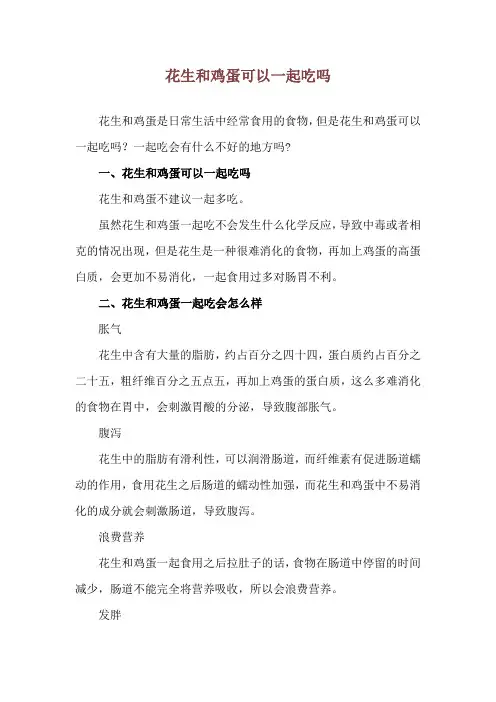 花生和鸡蛋可以一起吃吗

花生和鸡蛋是日常生活中经常食用的食物，但是花生和鸡蛋可以一起吃吗？一起吃会有什么不好的地方吗?

一、花生和鸡蛋可以一起吃吗

花生和鸡蛋不建议一起多吃。

虽然花生和鸡蛋一起吃不会发生什么化学反应，导致中毒或者相克的情况出现，但是花生是一种很难消化的食物，再加上鸡蛋的高蛋白质，会更加不易消化，一起食用过多对肠胃不利。

二、花生和鸡蛋一起吃会怎么样

胀气

花生中含有大量的脂肪，约占百分之四十四，蛋白质约占百分之二十五，粗纤维百分之五点五，再加上鸡蛋的蛋白质，这么多难消化的食物在胃中，会刺激胃酸的分泌，导致腹部胀气。

腹泻

花生中的脂肪有滑利性，可以润滑肠道，而纤维素有促进肠道蠕动的作用，食用花生之后肠道的蠕动性加强，而花生和鸡蛋中不易消化的成分就会刺激肠道，导致腹泻。

浪费营养

花生和鸡蛋一起食用之后拉肚子的话，食物在肠道中停留的时间减少，肠道不能完全将营养吸收，所以会浪费营养。

发胖